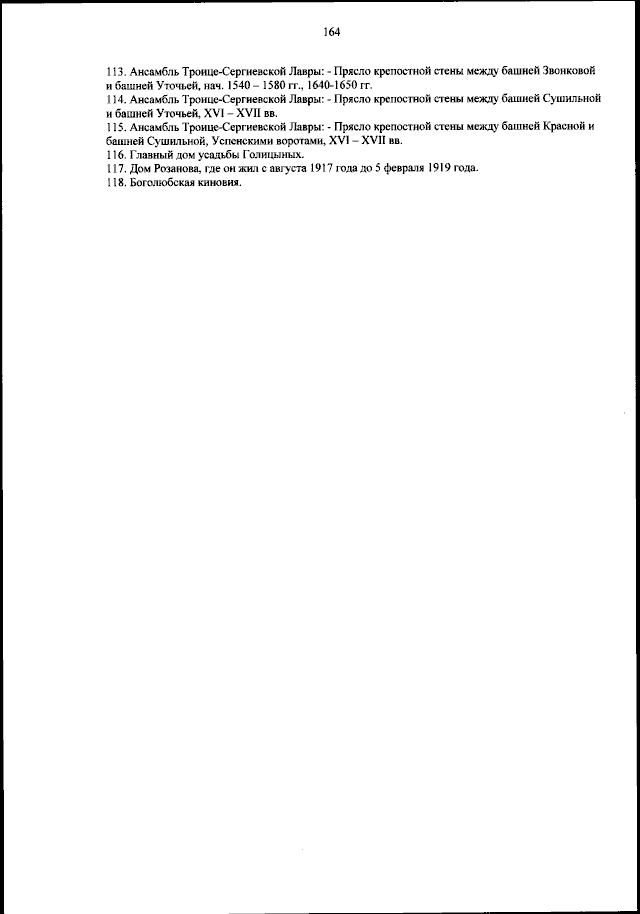 164

113. Ансамбль Троице-Сергиевской Лавры: - Прясло крепостной стены между башней Звонковой и башней Уточьей, нач. 1540 – 1580 гг., 1640-1650 гг.
114. Ансамбль Троице-Сергиевской Лавры: - Прясло крепостной стены между башней Сушильной и башней Уточьей, XVI – XVII вв.
115. Ансамбль Троице-Сергиевской Лавры: - Прясло крепостной стены между башней Красной и башней Сушильной, Успенскими воротами, XVI – XVII вв.
116. Главный дом усадьбы Голицыных.
117. Дом Розанова, где он жил с августа 1917 года до 5 февраля 1919 года.
118. Боголюбская киновия.